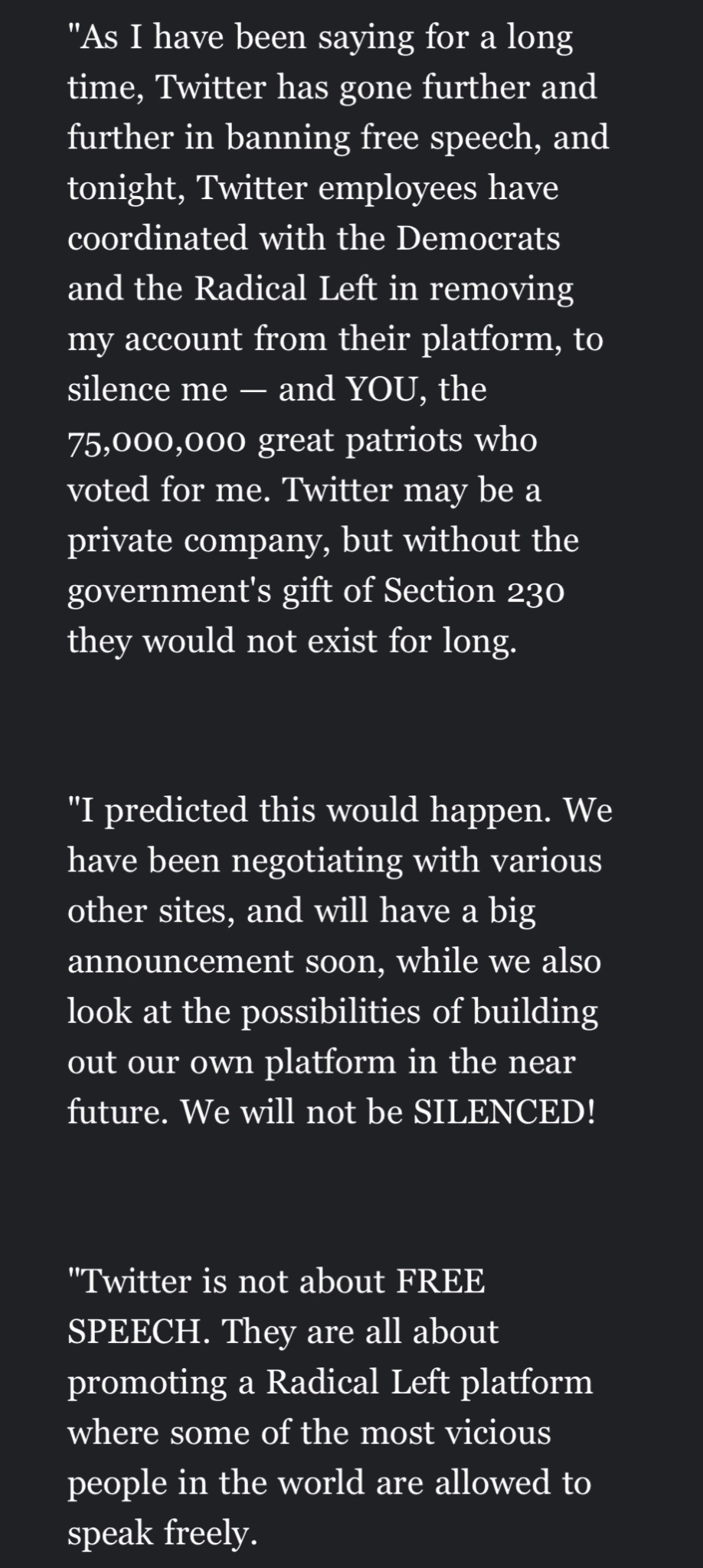 "As I have been saying for a long time, Twitter has gone further and further in banning free speech, and tonight, Twitter employees have coordinated with the Democrats and the Radical Left in removing my account from their platform, to silence me — and YOU, the 75,000,000 great patriots who voted for me. Twitter may be a private company, but without the government's gift of Section 230 they would not exist for long.

"I predicted this would happen. We have been negotiating with various other sites, and will have a big announcement soon, while we also look at the possibilities of building out our own platform in the near future. We will not be SILENCED!

"Twitter is not about FREE SPEECH. They are all about promoting a Radical Left platform where some of the most vicious people in the world are allowed to speak freely.